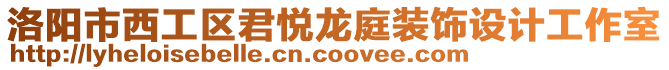 洛阳市西工区君悦龙庭装饰设计工作室
http://lyheloisebelle.cn.coovee.com